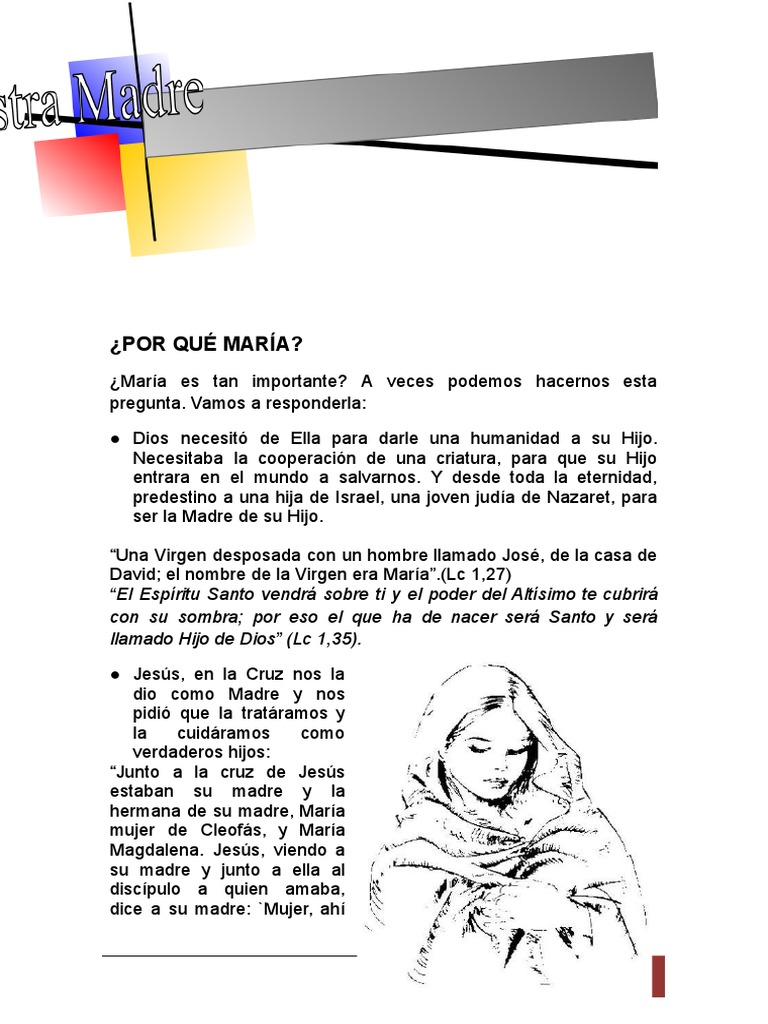 stra Madre

¿POR QUÉ MARÍA?

¿María es tan importante? A veces podemos hacernos esta pregunta. Vamos a responderla:

● Dios necesitó de Ella para darle una humanidad a su Hijo. Necesitaba la cooperación de una criatura, para que su Hijo entrara en el mundo a salvarnos. Y desde toda la eternidad, predestino a una hija de Israel, una joven judía de Nazaret, para ser la Madre de su Hijo.

“Una Virgen desposada con un hombre llamado José, de la casa de David; el nombre de la Virgen era María”.(Lc 1,27)
“El Espíritu Santo vendrá sobre ti y el poder del Altísimo te cubrirá con su sombra; por eso el que ha de nacer será Santo y será llamado Hijo de Dios” (Lc 1,35).

● Jesús, en la Cruz nos la dio como Madre y nos pidió que la tratáramos y la cuidáramos como verdaderos hijos:
“Junto a la cruz de Jesús estaban su madre y la hermana de su madre, María mujer de Cleofás, y María Magdalena. Jesús, viendo a su madre y junto a ella al discípulo a quien amaba, dice a su madre: `Mujer, ahí